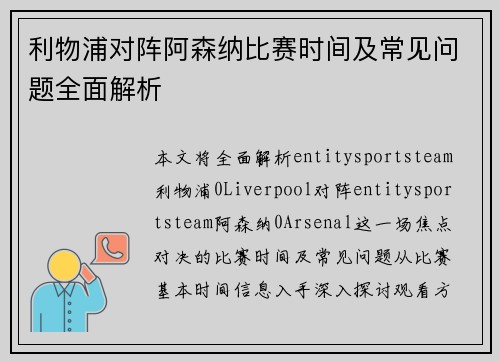 利物浦对阵阿森纳比赛时间及常见问题全面解析

本文将全面解析entitysportsteam利物浦0Liverpool对阵entitysportsteam阿森纳0Arsenal这一场焦点对决的比赛时间及常见问题从比赛基本时间信息入手深入探讨观看方